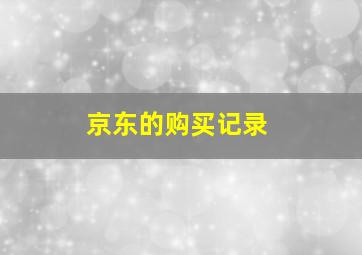 京东的购买记录